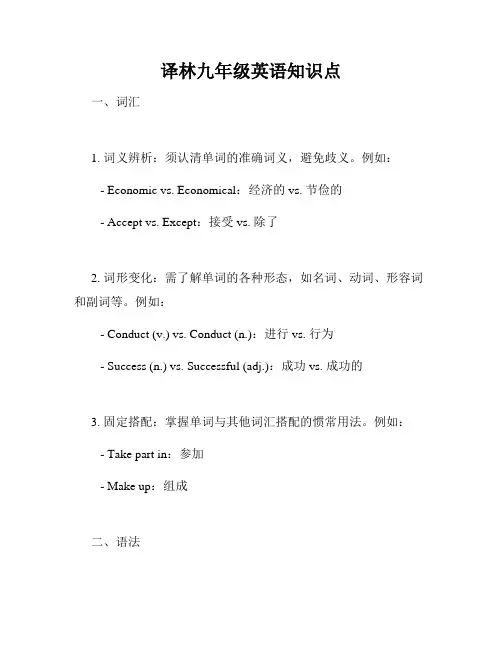 译林九年级英语知识点

一、词汇

1. 词义辨析：须认清单词的准确词义，避免歧义。例如：

- Economic vs. Economical：经济的 vs. 节俭的

- Accept vs. Except：接受 vs. 除了

2. 词形变化：需了解单词的各种形态，如名词、动词、形容词和副词等。例如：

- Conduct (v.) vs. Conduct (n.)：进行 vs. 行为

- Success (n.) vs. Successful (adj.)：成功 vs. 成功的

3. 固定搭配：掌握单词与其他词汇搭配的惯常用法。例如：

- Take part in：参加

- Make up：组成

二、语法